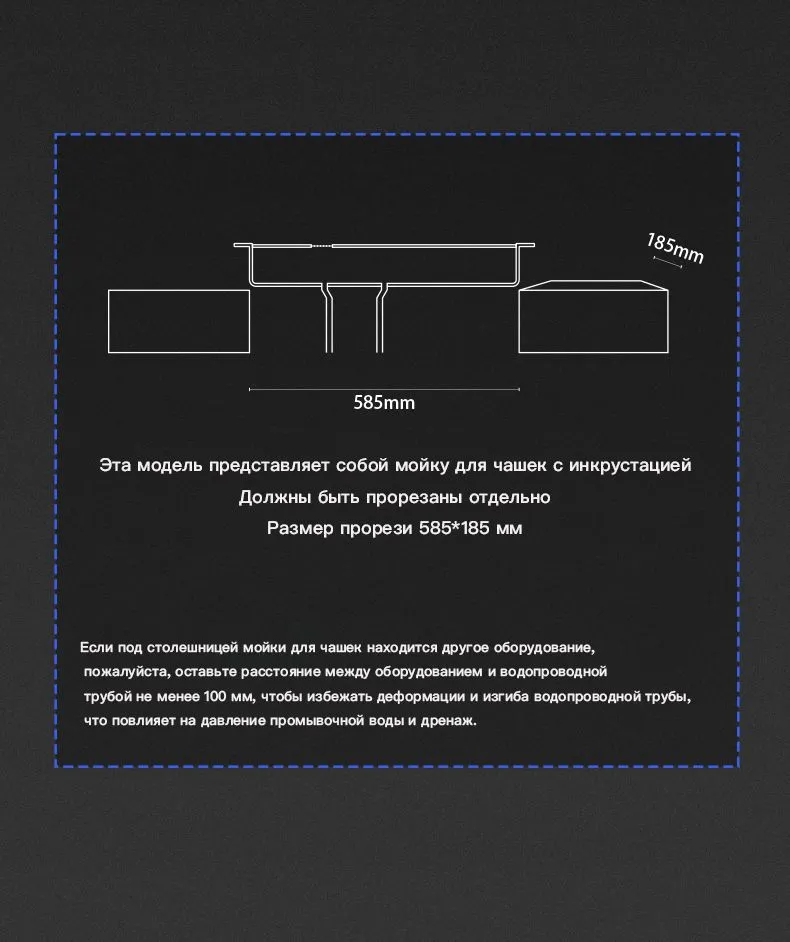 185mm

585mm

Эта модель представляет собой мойку для чашек с инкрустацией
Должны быть прорезаны отдельно
Размер прорези 585*185 мм

Если под столешницей мойки для чашек находится другое оборудование, пожалуйста, оставьте расстояние между оборудованием и водопроводной трубой не менее 100 мм, чтобы избежать деформации и изгиба водопроводной трубы, что повлияет на давление промывочной воды и дренаж.